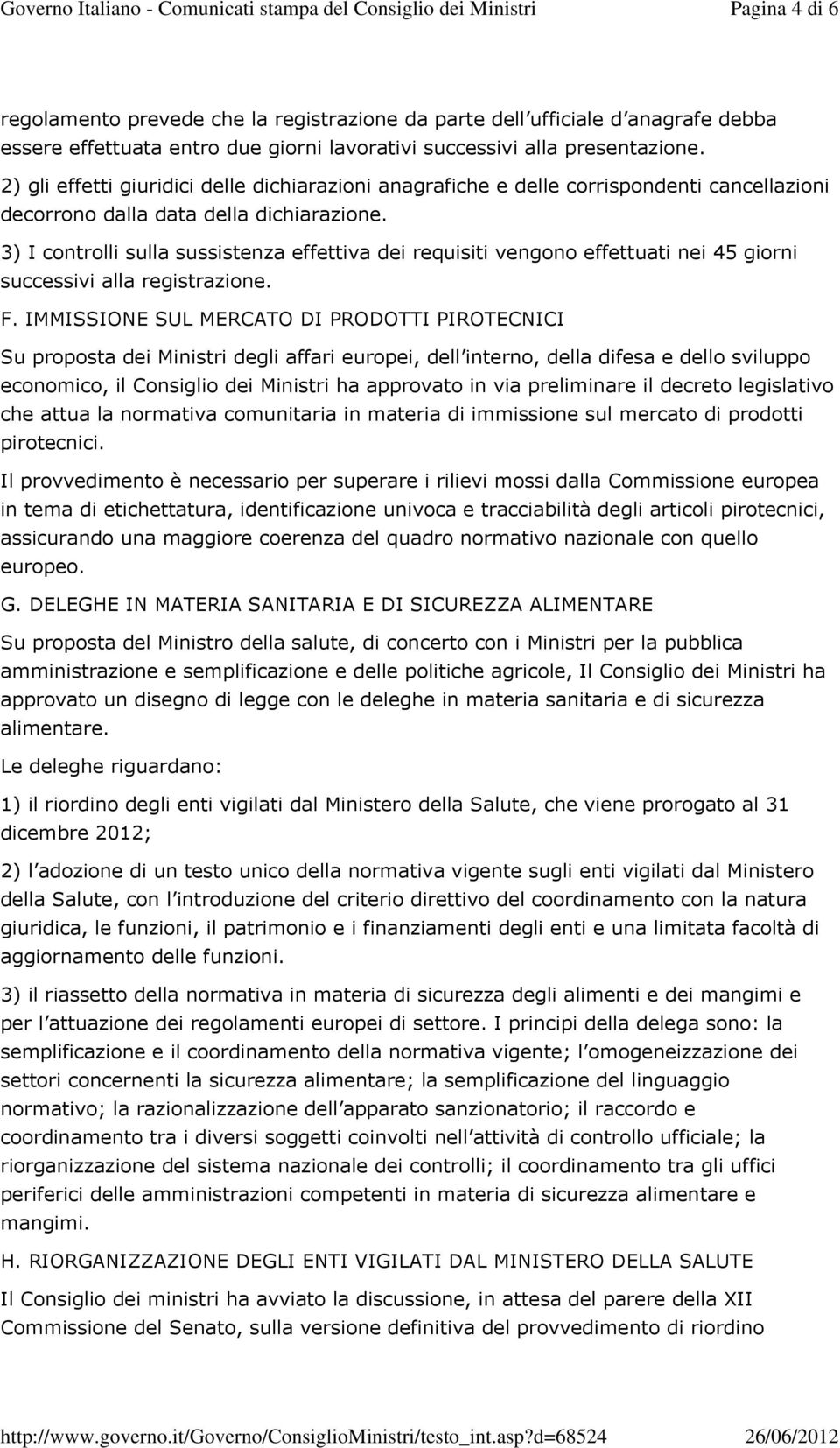 Governo Italiano - Comunicati stampa del Consiglio dei Ministri Pagina 4 di 6

regolamento prevede che la registrazione da parte dell ufficiale d anagrafe debba essere effettuata entro due giorni lavorativi successivi alla presentazione.

2) gli effetti giuridici delle dichiarazioni anagrafiche e delle corrispondenti cancellazioni decorrono dalla data della dichiarazione.

3) I controlli sulla sussistenza effettiva dei requisiti vengono effettuati nei 45 giorni successivi alla registrazione.

F. IMMISSIONE SUL MERCATO DI PRODOTTI PIROTECNICI

Su proposta dei Ministri degli affari europei, dell interno, della difesa e dello sviluppo economico, il Consiglio dei Ministri ha approvato in via preliminare il decreto legislativo che attua la normativa comunitaria in materia di immissione sul mercato di prodotti pirotecnici.

Il provvedimento è necessario per superare i rilievi mossi dalla Commissione europea in tema di etichettatura, identificazione univoca e tracciabilità degli articoli pirotecnici, assicurando una maggiore coerenza del quadro normativo nazionale con quello europeo.

G. DELEGHE IN MATERIA SANITARIA E DI SICUREZZA ALIMENTARE

Su proposta del Ministro della salute, di concerto con i Ministri per la pubblica amministrazione e semplificazione e delle politiche agricole, Il Consiglio dei Ministri ha approvato un disegno di legge con le deleghe in materia sanitaria e di sicurezza alimentare.

Le deleghe riguardano:

1) il riordino degli enti vigilati dal Ministero della Salute, che viene prorogato al 31 dicembre 2012;

2) l adozione di un testo unico della normativa vigente sugli enti vigilati dal Ministero della Salute, con l introduzione del criterio direttivo del coordinamento con la natura giuridica, le funzioni, il patrimonio e i finanziamenti degli enti e una limitata facoltà di aggiornamento delle funzioni.

3) il riassetto della normativa in materia di sicurezza degli alimenti e dei mangimi e per l attuazione dei regolamenti europei di settore. I principi della delega sono: la semplificazione e il coordinamento della normativa vigente; l omogeneizzazione dei settori concernenti la sicurezza alimentare; la semplificazione del linguaggio normativo; la razionalizzazione dell apparato sanzionatorio; il raccordo e coordinamento tra i diversi soggetti coinvolti nell attività di controllo ufficiale; la riorganizzazione del sistema nazionale dei controlli; il coordinamento tra gli uffici periferici delle amministrazioni competenti in materia di sicurezza alimentare e mangimi.

H. RIORGANIZZAZIONE DEGLI ENTI VIGILATI DAL MINISTERO DELLA SALUTE

Il Consiglio dei ministri ha avviato la discussione, in attesa del parere della XII Commissione del Senato, sulla versione definitiva del provvedimento di riordino

http://www.governo.it/Governo/ConsiglioMinistri/testo_int.asp?d=68524 26/06/2012